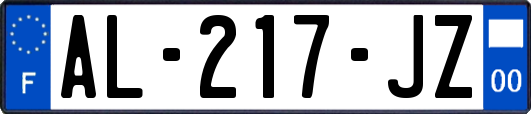 F
AL-217-JZ
00